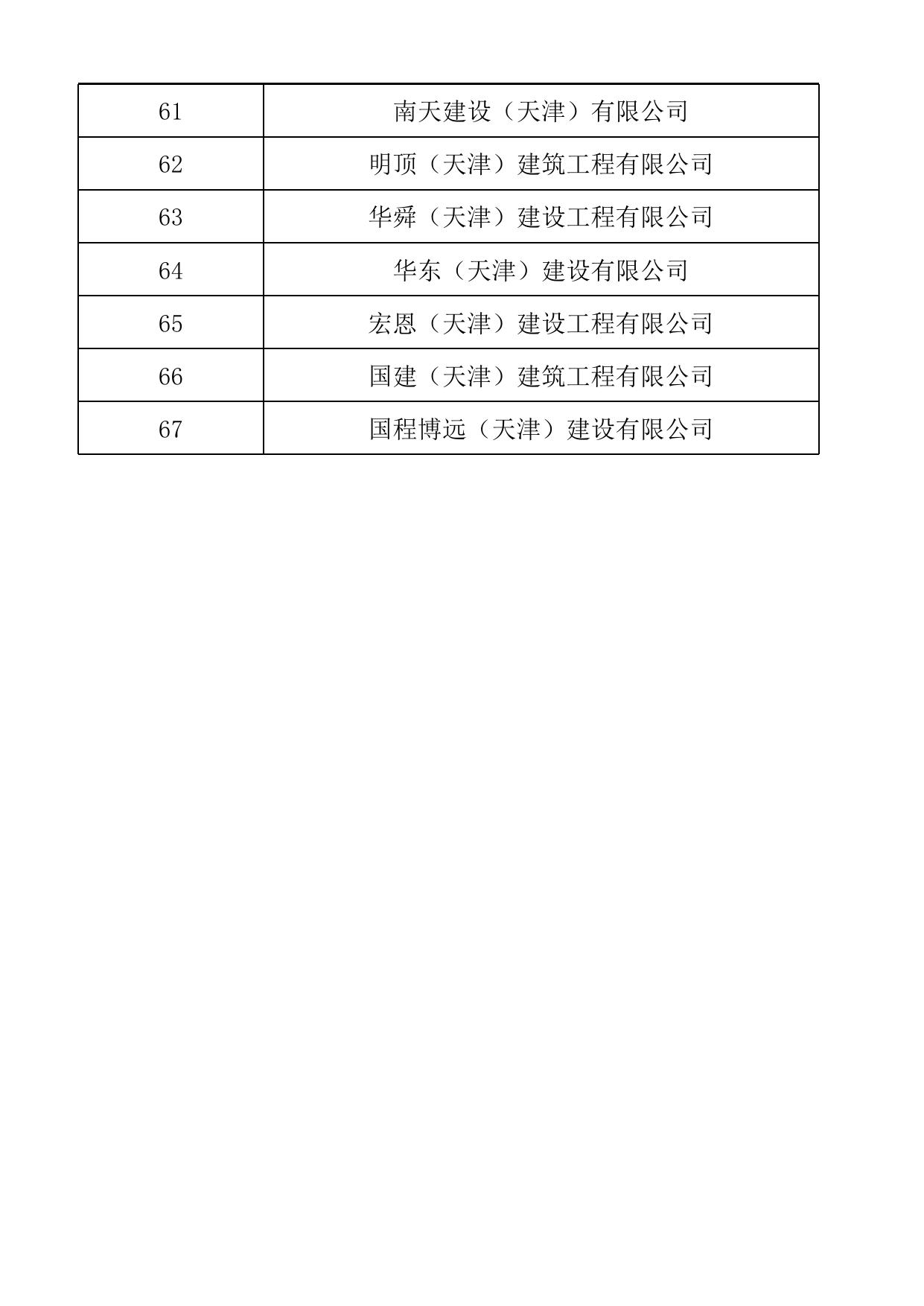 | 61 | 南天建设（天津）有限公司 |
|---|---|
| 62 | 明顶（天津）建筑工程有限公司 |
| 63 | 华舜（天津）建设工程有限公司 |
| 64 | 华东（天津）建设有限公司 |
| 65 | 宏恩（天津）建设工程有限公司 |
| 66 | 国建（天津）建筑工程有限公司 |
| 67 | 国程博远（天津）建设有限公司 |